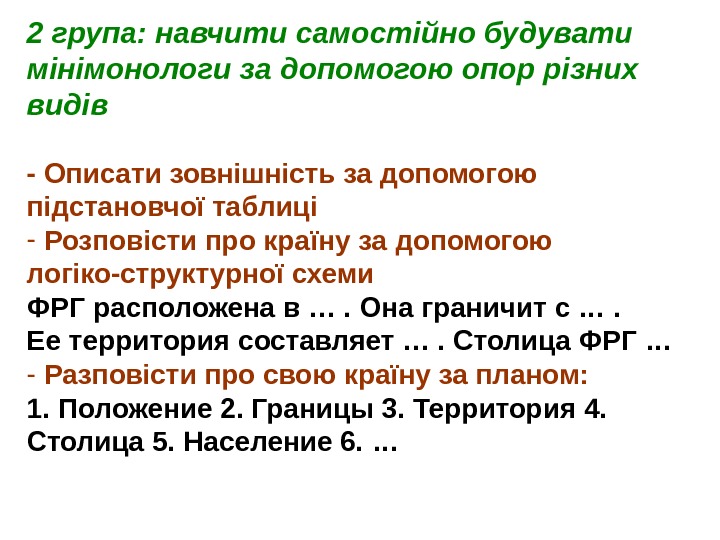 2 група: навчити самостійно будувати мінімонологи за допомогою опор різних видів

- Описати зовнішність за допомогою підстановчої таблиці
- Розповісти про країну за допомогою логіко-структурної схеми
ФРГ расположена в … . Она граничит с … .
Ее территория составляет … . Столица ФРГ …
- Разповісти про свою країну за планом:
1. Положение 2. Границы 3. Территория 4. Столица 5. Население 6. …